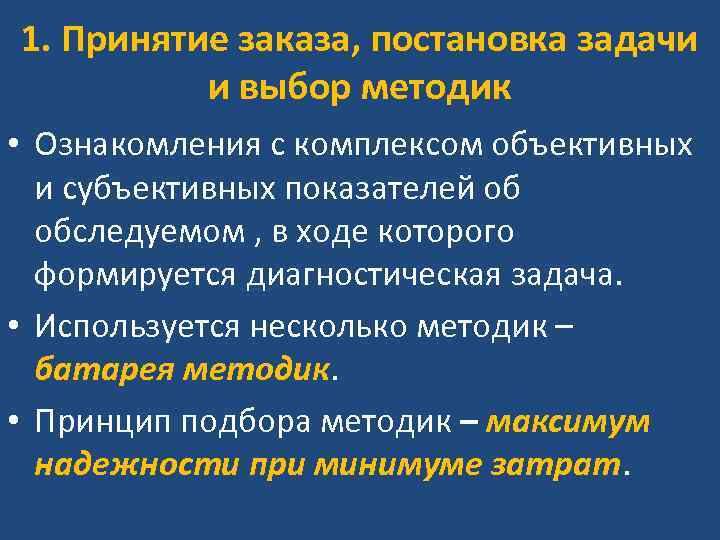 1. Принятие заказа, постановка задачи и выбор методик

• Ознакомления с комплексом объективных и субъективных показателей об обследуемом , в ходе которого формируется диагностическая задача.

• Используется несколько методик – батарея методик.

• Принцип подбора методик – максимум надежности при минимуме затрат.